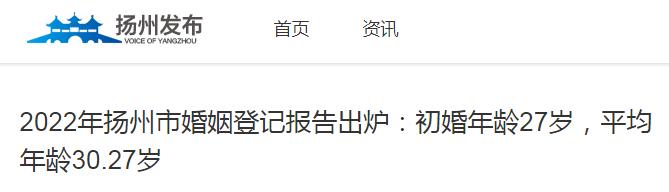 扬州发布
VOICE OF YANGZHOU

首页 资讯

2022年扬州市婚姻登记报告出炉：初婚年龄27岁，平均年龄30.27岁